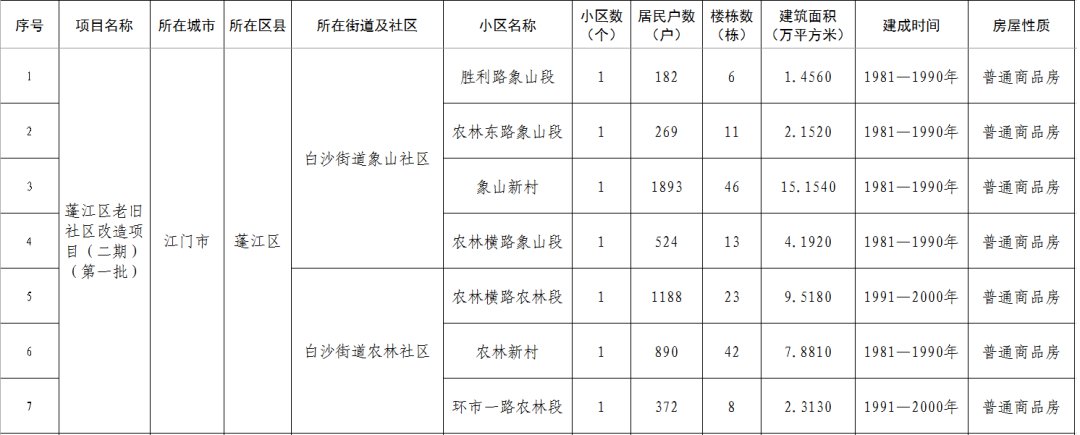 | 序号 | 项目名称 | 所在城市 | 所在区县 | 所在街道及社区 | 小区名称 | 小区数（个） | 居民户数（户） | 楼栋数（栋） | 建筑面积（万平方米） | 建成时间 | 房屋性质 |
|---|---|---|---|---|---|---|---|---|---|---|---|
| 1 | 蓬江区老旧社区改造项目（二期）（第一批） | 江门市 | 蓬江区 | 白沙街道象山社区 | 胜利路象山段 | 1 | 182 | 6 | 1.4560 | 1981—1990年 | 普通商品房 |
| 2 | | | | | 农林东路象山段 | 1 | 269 | 11 | 2.1520 | 1981—1990年 | 普通商品房 |
| 3 | | | | | 象山新村 | 1 | 1893 | 46 | 15.1540 | 1981—1990年 | 普通商品房 |
| 4 | | | | | 农林横路象山段 | 1 | 524 | 13 | 4.1920 | 1981—1990年 | 普通商品房 |
| 5 | | | | 白沙街道农林社区 | 农林横路农林段 | 1 | 1188 | 23 | 9.5180 | 1991—2000年 | 普通商品房 |
| 6 | | | | | 农林新村 | 1 | 890 | 42 | 7.8810 | 1981—1990年 | 普通商品房 |
| 7 | | | | | 环市一路农林段 | 1 | 372 | 8 | 2.3130 | 1991—2000年 | 普通商品房 |